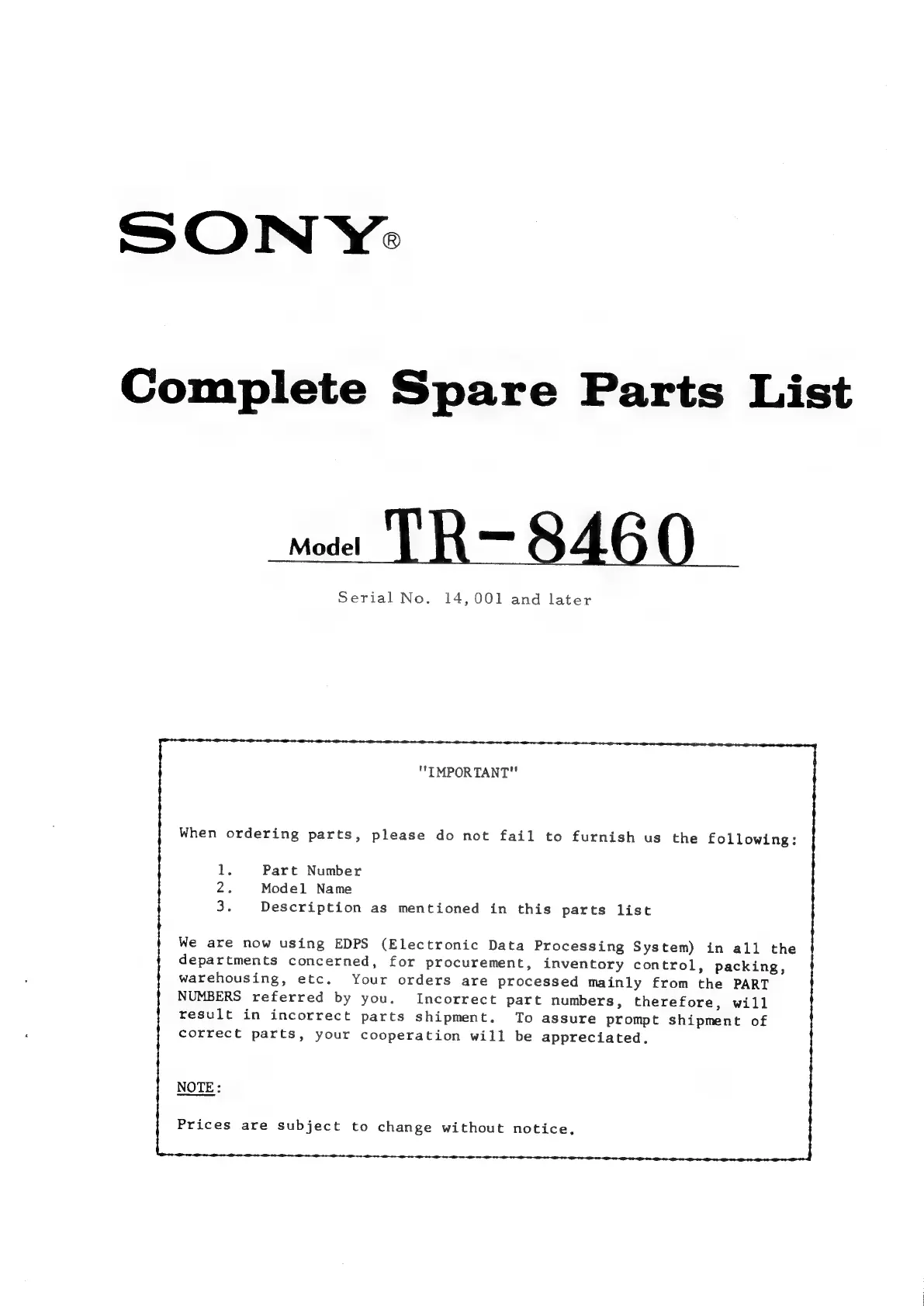 SONY®

Complete Spare Parts List

Model TR-8460

Serial No. 14,001 and later

"IMPORTANT"

When ordering parts, please do not fail to furnish us the following:

1. Part Number
2. Model Name
3. Description as mentioned in this parts list

We are now using EDPS (Electronic Data Processing System) in all the departments concerned, for procurement, inventory control, packing, warehousing, etc. Your orders are processed mainly from the PART NUMBERS referred by you. Incorrect part numbers, therefore, will result in incorrect parts shipment. To assure prompt shipment of correct parts, your cooperation will be appreciated.

NOTE:

Prices are subject to change without notice.